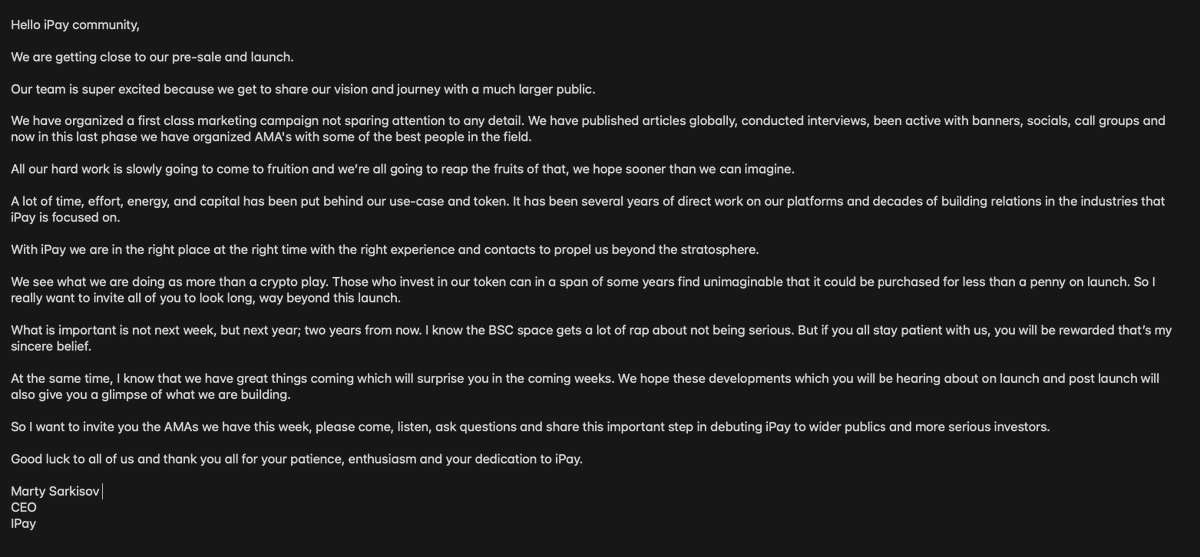 Hello iPay community,

We are getting close to our pre-sale and launch.

Our team is super excited because we get to share our vision and journey with a much larger public.

We have organized a first class marketing campaign not sparing attention to any detail. We have published articles globally, conducted interviews, been active with banners, socials, call groups and now in this last phase we have organized AMA's with some of the best people in the field.

All our hard work is slowly going to come to fruition and we're all going to reap the fruits of that, we hope sooner than we can imagine.

A lot of time, effort, energy, and capital has been put behind our use-case and token. It has been several years of direct work on our platforms and decades of building relations in the industries that iPay is focused on.

With iPay we are in the right place at the right time with the right experience and contacts to propel us beyond the stratosphere.

We see what we are doing as more than a crypto play. Those who invest in our token can in a span of some years find unimaginable that it could be purchased for less than a penny on launch. So I really want to invite all of you to look long, way beyond this launch.

What is important is not next week, but next year; two years from now. I know the BSC space gets a lot of rap about not being serious. But if you all stay patient with us, you will be rewarded that's my sincere belief.

At the same time, I know that we have great things coming which will surprise you in the coming weeks. We hope these developments which you will be hearing about on launch and post launch will also give you a glimpse of what we are building.

So I want to invite you the AMAs we have this week, please come, listen, ask questions and share this important step in debuting iPay to wider publics and more serious investors.

Good luck to all of us and thank you all for your patience, enthusiasm and your dedication to iPay.

Marty Sarkisov
CEO
IPay